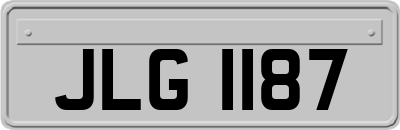 JLG 1187